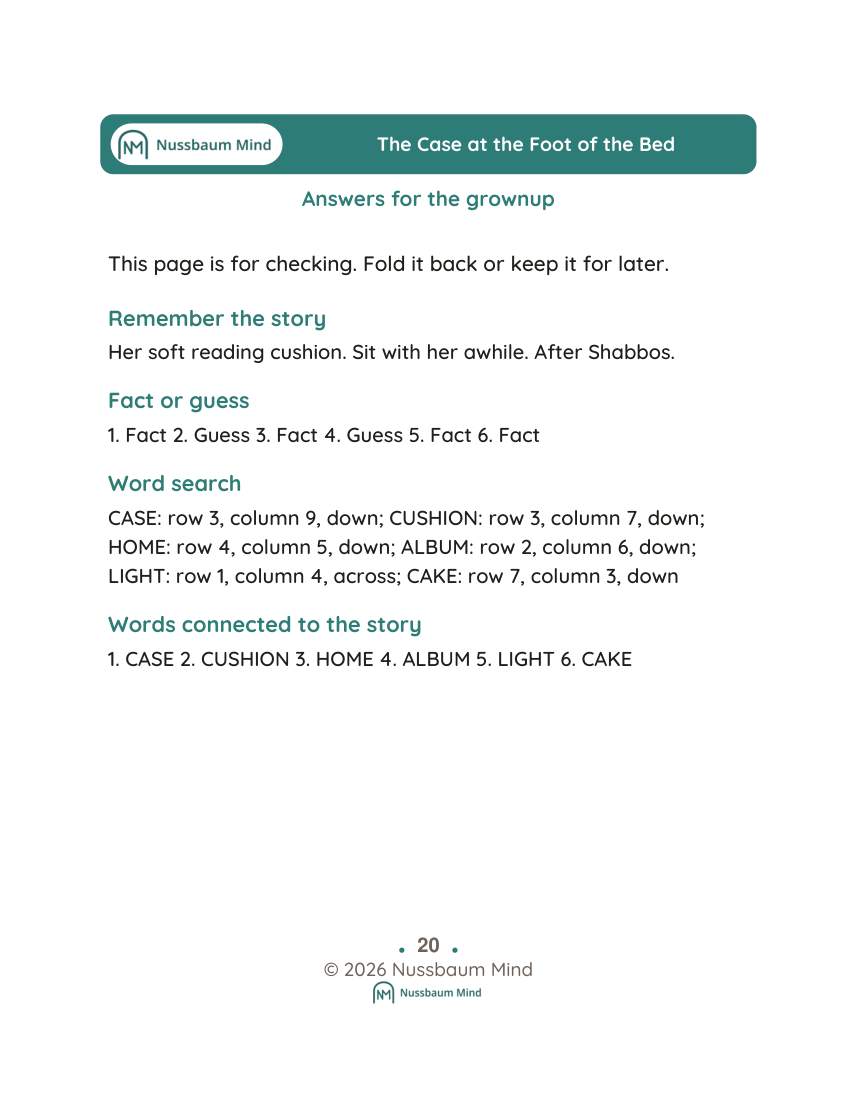 Nussbaum Mind

The Case at the Foot of the Bed

Answers for the grownup

This page is for checking. Fold it back or keep it for later.

Remember the story

Her soft reading cushion. Sit with her awhile. After Shabbos.

Fact or guess

1. Fact 2. Guess 3. Fact 4. Guess 5. Fact 6. Fact

Word search

CASE: row 3, column 9, down; CUSHION: row 3, column 7, down; HOME: row 4, column 5, down; ALBUM: row 2, column 6, down; LIGHT: row 1, column 4, across; CAKE: row 7, column 3, down

Words connected to the story

1. CASE 2. CUSHION 3. HOME 4. ALBUM 5. LIGHT 6. CAKE

• 20 •

© 2026 Nussbaum Mind

Nussbaum Mind